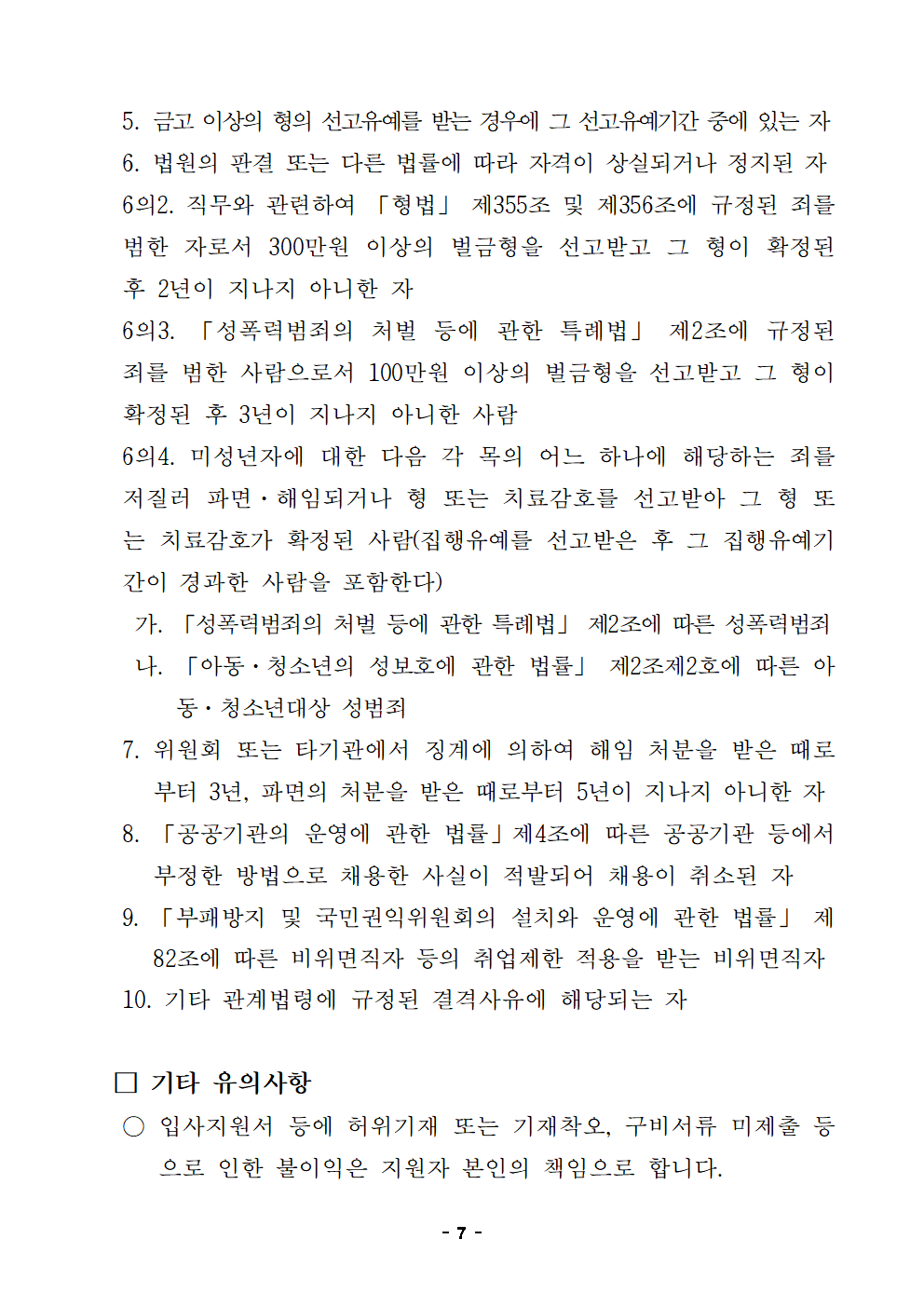 5. 금고 이상의 형의 선고유예를 받는 경우에 그 선고유예기간 중에 있는 자
6. 법원의 판결 또는 다른 법률에 따라 자격이 상실되거나 정지된 자
6의2. 직무와 관련하여 「형법」 제355조 및 제356조에 규정된 죄를 범한 자로서 300만원 이상의 벌금형을 선고받고 그 형이 확정된 후 2년이 지나지 아니한 자
6의3. 「성폭력범죄의 처벌 등에 관한 특례법」 제2조에 규정된 죄를 범한 사람으로서 100만원 이상의 벌금형을 선고받고 그 형이 확정된 후 3년이 지나지 아니한 사람
6의4. 미성년자에 대한 다음 각 목의 어느 하나에 해당하는 죄를 저질러 파면·해임되거나 형 또는 치료감호를 선고받아 그 형 또는 치료감호가 확정된 사람(집행유예를 선고받은 후 그 집행유예기간이 경과한 사람을 포함한다)
가. 「성폭력범죄의 처벌 등에 관한 특례법」 제2조에 따른 성폭력범죄
나. 「아동·청소년의 성보호에 관한 법률」 제2조제2호에 따른 아동·청소년대상 성범죄
7. 위원회 또는 타기관에서 징계에 의하여 해임 처분을 받은 때로부터 3년, 파면의 처분을 받은 때로부터 5년이 지나지 아니한 자
8. 「공공기관의 운영에 관한 법률」제4조에 따른 공공기관 등에서 부정한 방법으로 채용한 사실이 적발되어 채용이 취소된 자
9. 「부패방지 및 국민권익위원회의 설치와 운영에 관한 법률」 제82조에 따른 비위면직자 등의 취업제한 적용을 받는 비위면직자
10. 기타 관계법령에 규정된 결격사유에 해당되는 자

□ 기타 유의사항
○ 입사지원서 등에 허위기재 또는 기재착오, 구비서류 미제출 등으로 인한 불이익은 지원자 본인의 책임으로 합니다.

- 7 -